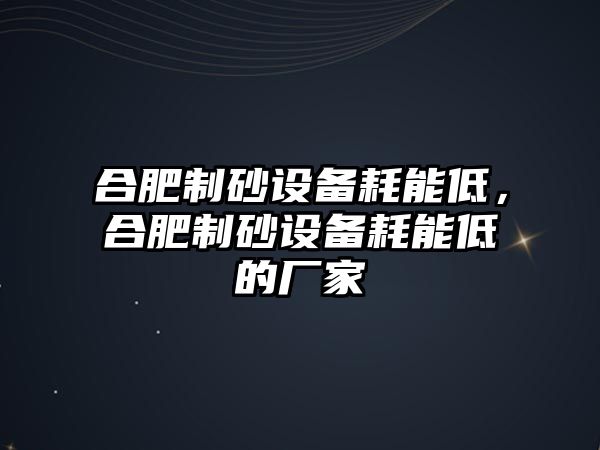 合肥制砂设备耗能低，合肥制砂设备耗能低的厂家